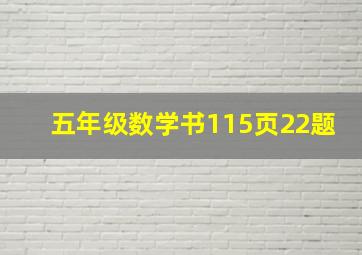 五年级数学书115页22题